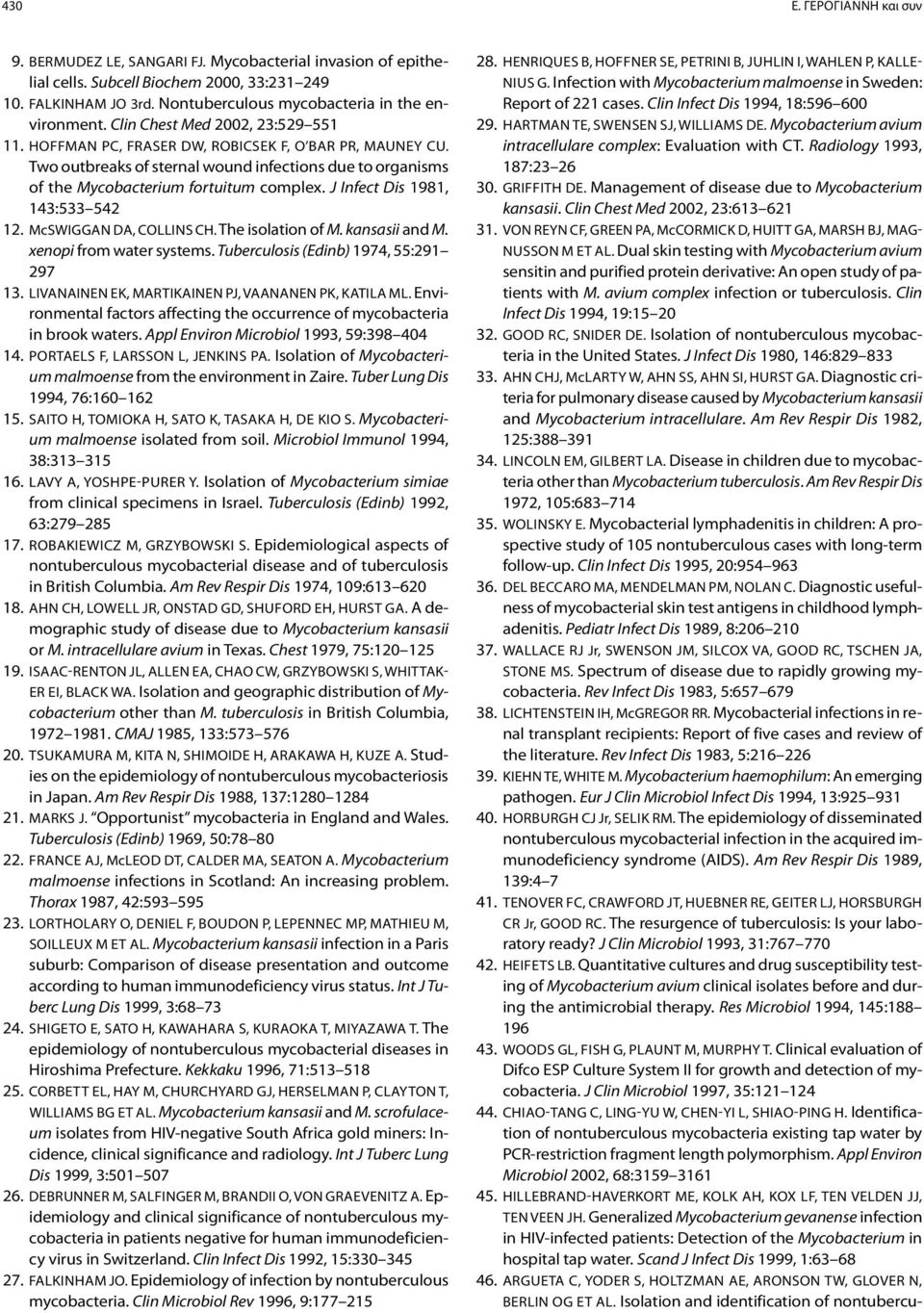 430 Ε. ΓΕΡΟΓΙΑΝΝΗ και συν

9. BERMUDEZ LE, SANGARI FJ. Mycobacterial invasion of epithelial cells. Subcell Biochem 2000, 33:231–249
10. FALKINHAM JO 3rd. Nontuberculous mycobacteria in the environment. Clin Chest Med 2002, 23:529–551
11. HOFFMAN PC, FRASER DW, ROBICSEK F, O'BAR PR, MAUNEY CU. Two outbreaks of sternal wound infections due to organisms of the Mycobacterium fortuitum complex. J Infect Dis 1981, 143:533–542
12. McSWIGGAN DA, COLLINS CH. The isolation of M. kansasii and M. xenopi from water systems. Tuberculosis (Edinb) 1974, 55:291–297
13. LIVANAINEN EK, MARTIKAINEN PJ, VAANANEN PK, KATILA ML. Environmental factors affecting the occurrence of mycobacteria in brook waters. Appl Environ Microbiol 1993, 59:398–404
14. PORTAELS F, LARSSON L, JENKINS PA. Isolation of Mycobacterium malmoense from the environment in Zaire. Tuber Lung Dis 1994, 76:160–162
15. SAITO H, TOMIOKA H, SATO K, TASAKA H, DE KIO S. Mycobacterium malmoense isolated from soil. Microbiol Immunol 1994, 38:313–315
16. LAVY A, YOSHPE-PURER Y. Isolation of Mycobacterium simiae from clinical specimens in Israel. Tuberculosis (Edinb) 1992, 63:279–285
17. ROBAKIEWICZ M, GRZYBOWSKI S. Epidemiological aspects of nontuberculous mycobacterial disease and of tuberculosis in British Columbia. Am Rev Respir Dis 1974, 109:613–620
18. AHN CH, LOWELL JR, ONSTAD GD, SHUFORD EH, HURST GA. A demographic study of disease due to Mycobacterium kansasii or M. intracellulare avium in Texas. Chest 1979, 75:120–125
19. ISAAC-RENTON JL, ALLEN EA, CHAO CW, GRZYBOWSKI S, WHITTAKER EI, BLACK WA. Isolation and geographic distribution of Mycobacterium other than M. tuberculosis in British Columbia, 1972–1981. CMAJ 1985, 133:573–576
20. TSUKAMURA M, KITA N, SHIMOIDE H, ARAKAWA H, KUZE A. Studies on the epidemiology of nontuberculous mycobacteriosis in Japan. Am Rev Respir Dis 1988, 137:1280–1284
21. MARKS J. "Opportunist" mycobacteria in England and Wales. Tuberculosis (Edinb) 1969, 50:78–80
22. FRANCE AJ, McLEOD DT, CALDER MA, SEATON A. Mycobacterium malmoense infections in Scotland: An increasing problem. Thorax 1987, 42:593–595
23. LORTHOLARY O, DENIEL F, BOUDON P, LEPENNEC MP, MATHIEU M, SOILLEUX M ET AL. Mycobacterium kansasii infection in a Paris suburb: Comparison of disease presentation and outcome according to human immunodeficiency virus status. Int J Tuberc Lung Dis 1999, 3:68–73
24. SHIGETO E, SATO H, KAWAHARA S, KURAOKA T, MIYAZAWA T. The epidemiology of nontuberculous mycobacterial diseases in Hiroshima Prefecture. Kekkaku 1996, 71:513–518
25. CORBETT EL, HAY M, CHURCHYARD GJ, HERSELMAN P, CLAYTON T, WILLIAMS BG ET AL. Mycobacterium kansasii and M. scrofulaceum isolates from HIV-negative South Africa gold miners: Incidence, clinical significance and radiology. Int J Tuberc Lung Dis 1999, 3:501–507
26. DEBRUNNER M, SALFINGER M, BRANDII O, VON GRAEVENITZ A. Epidemiology and clinical significance of nontuberculous mycobacteria in patients negative for human immunodeficiency virus in Switzerland. Clin Infect Dis 1992, 15:330–345
27. FALKINHAM JO. Epidemiology of infection by nontuberculous mycobacteria. Clin Microbiol Rev 1996, 9:177–215

28. HENRIQUES B, HOFFNER SE, PETRINI B, JUHLIN I, WAHLEN P, KALLENIUS G. Infection with Mycobacterium malmoense in Sweden: Report of 221 cases. Clin Infect Dis 1994, 18:596–600
29. HARTMAN TE, SWENSEN SJ, WILLIAMS DE. Mycobacterium avium intracellulare complex: Evaluation with CT. Radiology 1993, 187:23–26
30. GRIFFITH DE. Management of disease due to Mycobacterium kansasii. Clin Chest Med 2002, 23:613–621
31. VON REYN CF, GREEN PA, McCORMICK D, HUITT GA, MARSH BJ, MAGNUSSON M ET AL. Dual skin testing with Mycobacterium avium sensitin and purified protein derivative: An open study of patients with M. avium complex infection or tuberculosis. Clin Infect Dis 1994, 19:15–20
32. GOOD RC, SNIDER DE. Isolation of nontuberculous mycobacteria in the United States. J Infect Dis 1980, 146:829–833
33. AHN CHJ, McLARTY W, AHN SS, AHN SI, HURST GA. Diagnostic criteria for pulmonary disease caused by Mycobacterium kansasii and Mycobacterium intracellulare. Am Rev Respir Dis 1982, 125:388–391
34. LINCOLN EM, GILBERT LA. Disease in children due to mycobacteria other than Mycobacterium tuberculosis. Am Rev Respir Dis 1972, 105:683–714
35. WOLINSKY E. Mycobacterial lymphadenitis in children: A prospective study of 105 nontuberculous cases with long-term follow-up. Clin Infect Dis 1995, 20:954–963
36. DEL BECCARO MA, MENDELMAN PM, NOLAN C. Diagnostic usefulness of mycobacterial skin test antigens in childhood lymphadenitis. Pediatr Infect Dis 1989, 8:206–210
37. WALLACE RJ Jr, SWENSON JM, SILCOX VA, GOOD RC, TSCHEN JA, STONE MS. Spectrum of disease due to rapidly growing mycobacteria. Rev Infect Dis 1983, 5:657–679
38. LICHTENSTEIN IH, McGREGOR RR. Mycobacterial infections in renal transplant recipients: Report of five cases and review of the literature. Rev Infect Dis 1983, 5:216–226
39. KIEHN TE, WHITE M. Mycobacterium haemophilum: An emerging pathogen. Eur J Clin Microbiol Infect Dis 1994, 13:925–931
40. HORBURGH CJ Jr, SELIK RM. The epidemiology of disseminated nontuberculous mycobacterial infection in the acquired immunodeficiency syndrome (AIDS). Am Rev Respir Dis 1989, 139:4–7
41. TENOVER FC, CRAWFORD JT, HUEBNER RE, GEITER LJ, HORSBURGH CR Jr, GOOD RC. The resurgence of tuberculosis: Is your laboratory ready? J Clin Microbiol 1993, 31:767–770
42. HEIFETS LB. Quantitative cultures and drug susceptibility testing of Mycobacterium avium clinical isolates before and during the antimicrobial therapy. Res Microbiol 1994, 145:188–196
43. WOODS GL, FISH G, PLAUNT M, MURPHY T. Clinical evaluation of Difco ESP Culture System II for growth and detection of mycobacteria. J Clin Microbiol 1997, 35:121–124
44. CHIAO-TANG C, LING-YU W, CHEN-YI L, SHIAO-PING H. Identification of nontuberculous mycobacteria existing tap water by PCR-restriction fragment length polymorphism. Appl Environ Microbiol 2002, 68:3159–3161
45. HILLEBRAND-HAVERKORT ME, KOLK AH, KOX LF, TEN VELDEN JJ, TEN VEEN JH. Generalized Mycobacterium gevanense infection in HIV-infected patients: Detection of the Mycobacterium in hospital tap water. Scand J Infect Dis 1999, 1:63–68
46. ARGUETA C, YODER S, HOLTZMAN AE, ARONSON TW, GLOVER N, BERLIN OG ET AL. Isolation and identification of nontubercu-